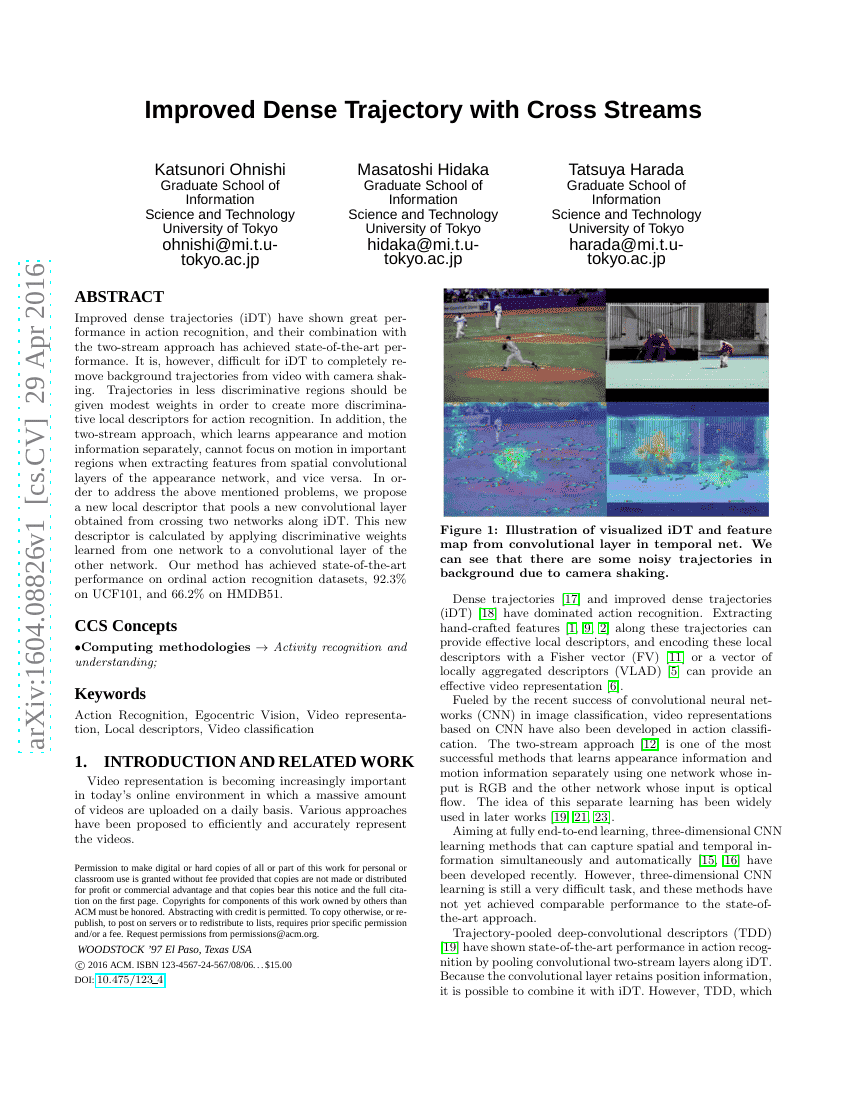 arXiv:1604.08826v1 [cs.CV] 29 Apr 2016

Improved Dense Trajectory with Cross Streams

Katsunori Ohnishi
Graduate School of Information
Science and Technology
University of Tokyo
ohnishi@mi.t.u-tokyo.ac.jp

Masatoshi Hidaka
Graduate School of Information
Science and Technology
University of Tokyo
hidaka@mi.t.u-tokyo.ac.jp

Tatsuya Harada
Graduate School of Information
Science and Technology
University of Tokyo
harada@mi.t.u-tokyo.ac.jp

ABSTRACT

Improved dense trajectories (iDT) have shown great performance in action recognition, and their combination with the two-stream approach has achieved state-of-the-art performance. It is, however, difficult for iDT to completely remove background trajectories from video with camera shaking. Trajectories in less discriminative regions should be given modest weights in order to create more discriminative local descriptors for action recognition. In addition, the two-stream approach, which learns appearance and motion information separately, cannot focus on motion in important regions when extracting features from spatial convolutional layers of the appearance network, and vice versa. In order to address the above mentioned problems, we propose a new local descriptor that pools a new convolutional layer obtained from crossing two networks along iDT. This new descriptor is calculated by applying discriminative weights learned from one network to a convolutional layer of the other network. Our method has achieved state-of-the-art performance on ordinal action recognition datasets, 92.3% on UCF101, and 66.2% on HMDB51.

CCS Concepts

•Computing methodologies → Activity recognition and understanding;

Keywords

Action Recognition, Egocentric Vision, Video representation, Local descriptors, Video classification

1. INTRODUCTION AND RELATED WORK

Video representation is becoming increasingly important in today's online environment in which a massive amount of videos are uploaded on a daily basis. Various approaches have been proposed to efficiently and accurately represent the videos.

Permission to make digital or hard copies of all or part of this work for personal or classroom use is granted without fee provided that copies are not made or distributed for profit or commercial advantage and that copies bear this notice and the full citation on the first page. Copyrights for components of this work owned by others than ACM must be honored. Abstracting with credit is permitted. To copy otherwise, or republish, to post on servers or to redistribute to lists, requires prior specific permission and/or a fee. Request permissions from permissions@acm.org.

WOODSTOCK '97 El Paso, Texas USA
© 2016 ACM. ISBN 123-4567-24-567/08/06...$15.00
DOI: 10.475/123_4

Figure 1: Illustration of visualized iDT and feature map from convolutional layer in temporal net. We can see that there are some noisy trajectories in background due to camera shaking.

Dense trajectories [17] and improved dense trajectories (iDT) [18] have dominated action recognition. Extracting hand-crafted features [1, 9, 2] along these trajectories can provide effective local descriptors, and encoding these local descriptors with a Fisher vector (FV) [11] or a vector of locally aggregated descriptors (VLAD) [5] can provide an effective video representation [6].

Fueled by the recent success of convolutional neural networks (CNN) in image classification, video representations based on CNN have also been developed in action classification. The two-stream approach [12] is one of the most successful methods that learns appearance information and motion information separately using one network whose input is RGB and the other network whose input is optical flow. The idea of this separate learning has been widely used in later works [19, 21, 23].

Aiming at fully end-to-end learning, three-dimensional CNN learning methods that can capture spatial and temporal information simultaneously and automatically [15, 16] have been developed recently. However, three-dimensional CNN learning is still a very difficult task, and these methods have not yet achieved comparable performance to the state-of-the-art approach.

Trajectory-pooled deep-convolutional descriptors (TDD) [19] have shown state-of-the-art performance in action recognition by pooling convolutional two-stream layers along iDT. Because the convolutional layer retains position information, it is possible to combine it with iDT. However, TDD, which